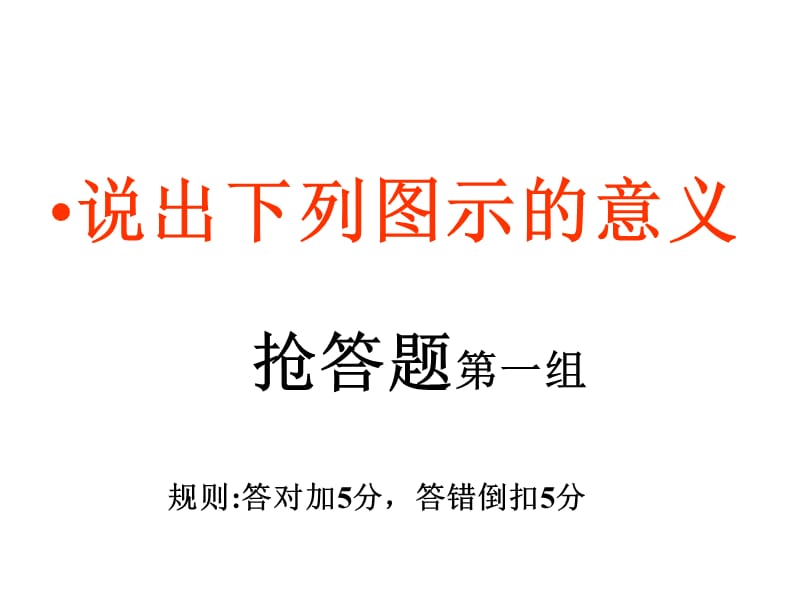 •说出下列图示的意义

抢答题第一组

规则:答对加5分，答错倒扣5分